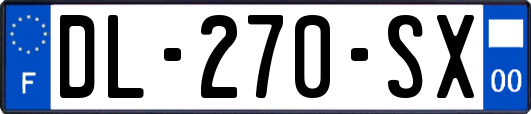 F
DL-270-SX
00